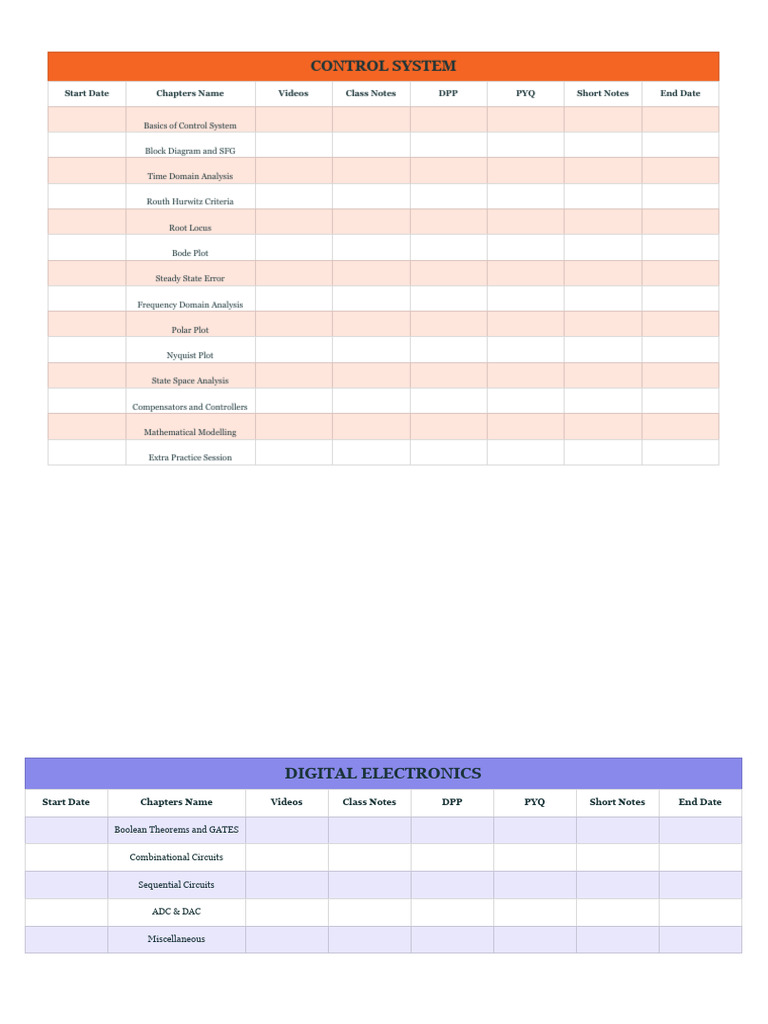 CONTROL SYSTEM

| Start Date | Chapters Name | Videos | Class Notes | DPP | PYQ | Short Notes | End Date |
|---|---|---|---|---|---|---|---|
| | Basics of Control System | | | | | | |
| | Block Diagram and SFG | | | | | | |
| | Time Domain Analysis | | | | | | |
| | Routh Hurwitz Criteria | | | | | | |
| | Root Locus | | | | | | |
| | Bode Plot | | | | | | |
| | Steady State Error | | | | | | |
| | Frequency Domain Analysis | | | | | | |
| | Polar Plot | | | | | | |
| | Nyquist Plot | | | | | | |
| | State Space Analysis | | | | | | |
| | Compensators and Controllers | | | | | | |
| | Mathematical Modelling | | | | | | |
| | Extra Practice Session | | | | | | |

DIGITAL ELECTRONICS

| Start Date | Chapters Name | Videos | Class Notes | DPP | PYQ | Short Notes | End Date |
|---|---|---|---|---|---|---|---|
| | Boolean Theorems and GATES | | | | | | |
| | Combinational Circuits | | | | | | |
| | Sequential Circuits | | | | | | |
| | ADC & DAC | | | | | | |
| | Miscellaneous | | | | | | |